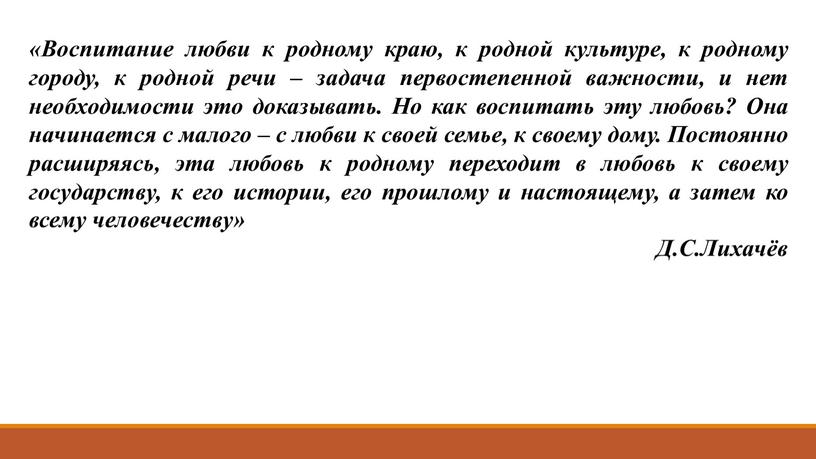 «Воспитание любви к родному краю, к родной культуре, к родному городу, к родной речи – задача первостепенной важности, и нет необходимости это доказывать. Но как воспитать эту любовь? Она начинается с малого – с любви к своей семье, к своему дому. Постоянно расширяясь, эта любовь к родному переходит в любовь к своему государству, к его истории, его прошлому и настоящему, а затем ко всему человечеству»

Д.С.Лихачёв